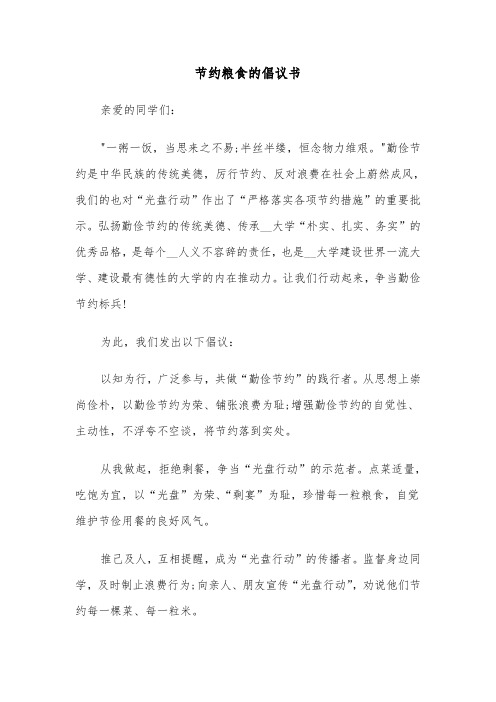 节约粮食的倡议书

亲爱的同学们：

"一粥一饭，当思来之不易;半丝半缕，恒念物力维艰。"勤俭节约是中华民族的传统美德，厉行节约、反对浪费在社会上蔚然成风，我们的也对“光盘行动”作出了“严格落实各项节约措施”的重要批示。弘扬勤俭节约的传统美德、传承__大学“朴实、扎实、务实”的优秀品格，是每个__人义不容辞的责任，也是__大学建设世界一流大学、建设最有德性的大学的内在推动力。让我们行动起来，争当勤俭节约标兵!

为此，我们发出以下倡议：

以知为行，广泛参与，共做“勤俭节约”的践行者。从思想上崇尚俭朴，以勤俭节约为荣、铺张浪费为耻;增强勤俭节约的自觉性、主动性，不浮夸不空谈，将节约落到实处。

从我做起，拒绝剩餐，争当“光盘行动”的示范者。点菜适量，吃饱为宜，以“光盘”为荣、“剩宴”为耻，珍惜每一粒粮食，自觉维护节俭用餐的良好风气。

推己及人，互相提醒，成为“光盘行动”的传播者。监督身边同学，及时制止浪费行为;向亲人、朋友宣传“光盘行动”，劝说他们节约每一棵菜、每一粒米。